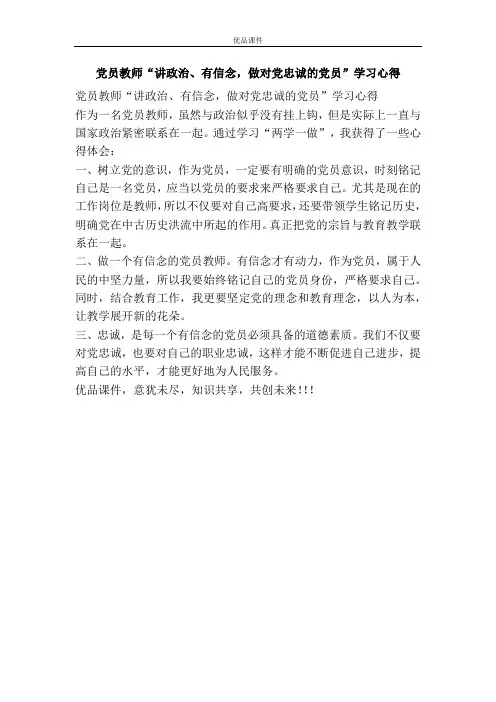 优品课件

党员教师“讲政治、有信念，做对党忠诚的党员”学习心得

党员教师“讲政治、有信念，做对党忠诚的党员”学习心得

作为一名党员教师，虽然与政治似乎没有挂上钩，但是实际上一直与国家政治紧密联系在一起。通过学习“两学一做”，我获得了一些心得体会：

一、树立党的意识，作为党员，一定要有明确的党员意识，时刻铭记自己是一名党员，应当以党员的要求来严格要求自己。尤其是现在的工作岗位是教师，所以不仅要对自己高要求，还要带领学生铭记历史，明确党在中古历史洪流中所起的作用。真正把党的宗旨与教育教学联系在一起。

二、做一个有信念的党员教师。有信念才有动力，作为党员，属于人民的中坚力量，所以我要始终铭记自己的党员身份，严格要求自己。同时，结合教育工作，我更要坚定党的理念和教育理念，以人为本，让教学展开新的花朵。

三、忠诚，是每一个有信念的党员必须具备的道德素质。我们不仅要对党忠诚，也要对自己的职业忠诚，这样才能不断促进自己进步，提高自己的水平，才能更好地为人民服务。

优品课件，意犹未尽，知识共享，共创未来!!!